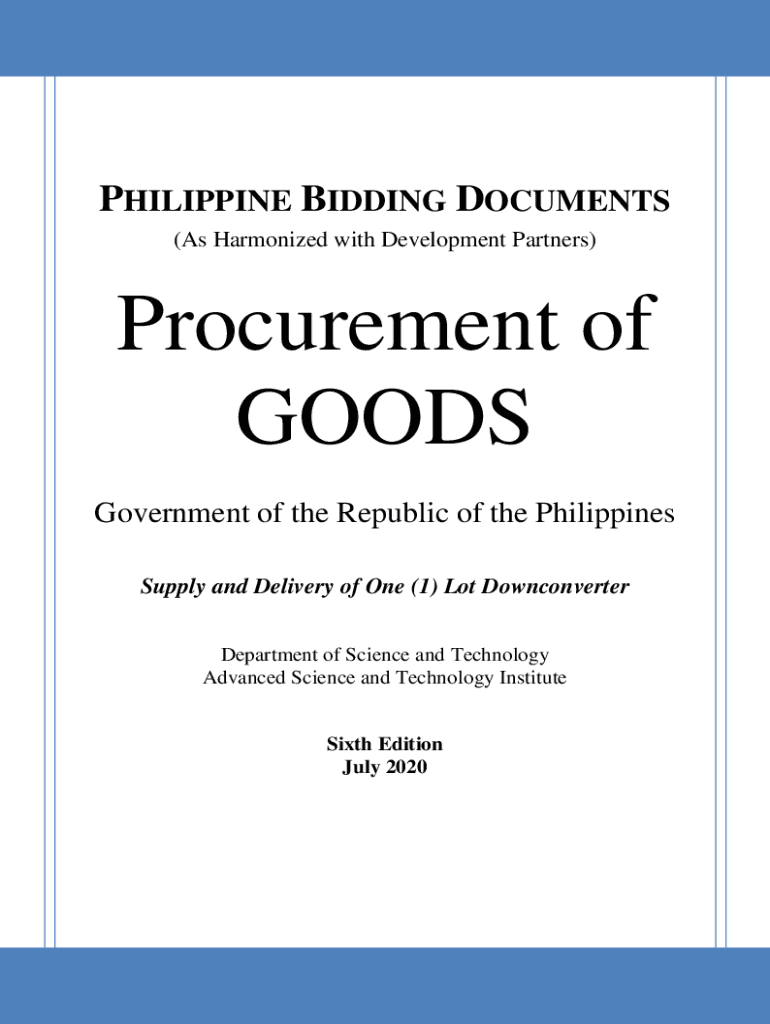 PHILIPPINE BIDDING DOCUMENTS
(As Harmonized with Development Partners)

Procurement of GOODS

Government of the Republic of the Philippines

Supply and Delivery of One (1) Lot Downconverter

Department of Science and Technology
Advanced Science and Technology Institute

Sixth Edition
July 2020